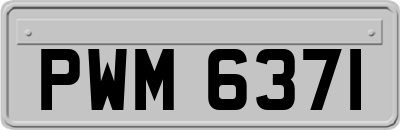 PWM 6371